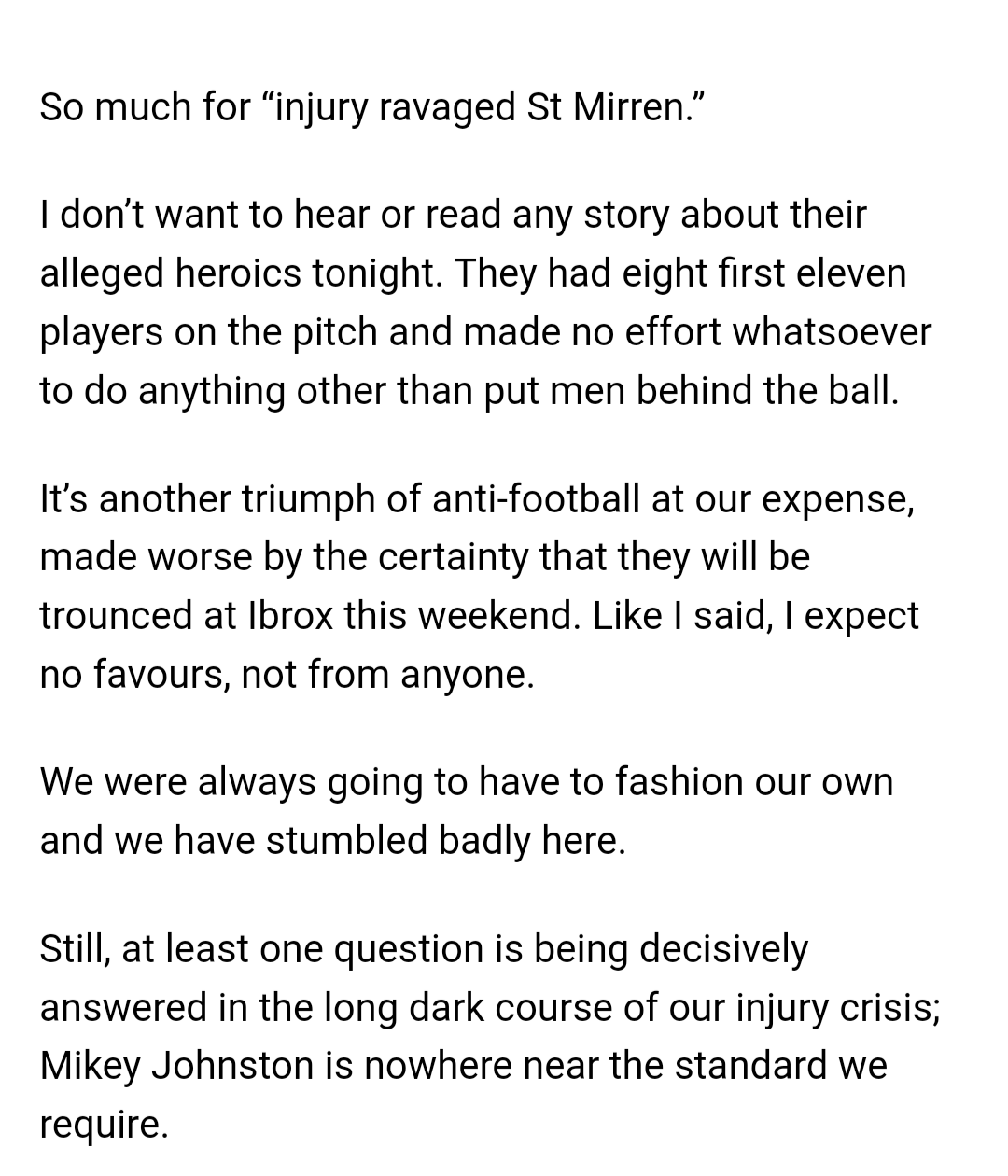 So much for “injury ravaged St Mirren.”

I don’t want to hear or read any story about their alleged heroics tonight. They had eight first eleven players on the pitch and made no effort whatsoever to do anything other than put men behind the ball.

It’s another triumph of anti-football at our expense, made worse by the certainty that they will be trounced at Ibrox this weekend. Like I said, I expect no favours, not from anyone.

We were always going to have to fashion our own and we have stumbled badly here.

Still, at least one question is being decisively answered in the long dark course of our injury crisis; Mikey Johnston is nowhere near the standard we require.